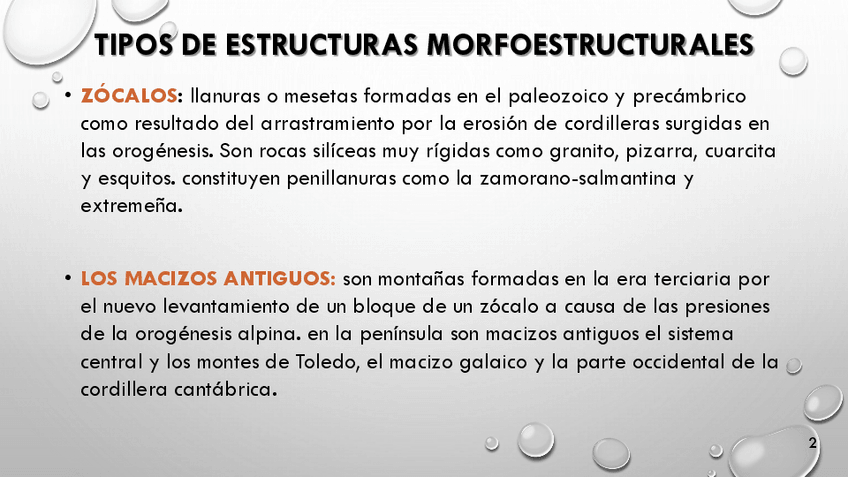 TIPOS DE ESTRUCTURAS MORFOESTRUCTURALES

• ZÓCALOS: llanuras o mesetas formadas en el paleozoico y precámbrico como resultado del arrastramiento por la erosión de cordilleras surgidas en las orogénesis. Son rocas silíceas muy rígidas como granito, pizarra, cuarcita y esquitos. constituyen penillanuras como la zamorano-salmantina y extremeña.

• LOS MACIZOS ANTIGUOS: son montañas formadas en la era terciaria por el nuevo levantamiento de un bloque de un zócalo a causa de las presiones de la orogénesis alpina. en la península son macizos antiguos el sistema central y los montes de Toledo, el macizo galaico y la parte occidental de la cordillera cantábrica.

2